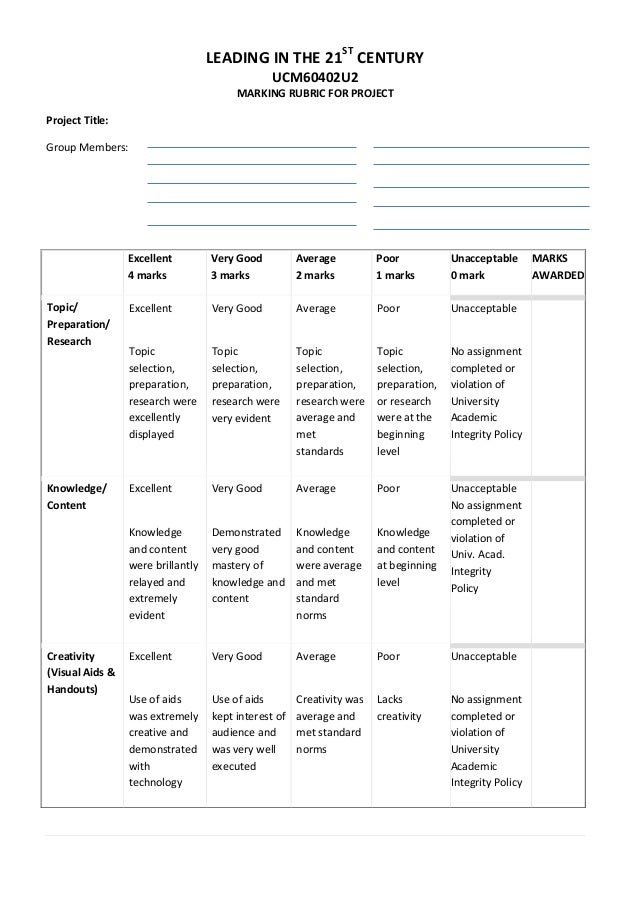 LEADING IN THE 21$^{ST}$ CENTURY
UCM60402U2
MARKING RUBRIC FOR PROJECT

Project Title:

Group Members:

| | Excellent 4 marks | Very Good 3 marks | Average 2 marks | Poor 1 marks | Unacceptable 0 mark | MARKS AWARDED |
|---|---|---|---|---|---|---|
| Topic/ Preparation/ Research | Excellent Topic selection, preparation, research were excellently displayed | Very Good Topic selection, preparation, research were very evident | Average Topic selection, preparation, research were average and met standards | Poor Topic selection, preparation, or research were at the beginning level | Unacceptable No assignment completed or violation of University Academic Integrity Policy | |
| Knowledge/ Content | Excellent Knowledge and content were brillantly relayed and extremely evident | Very Good Demonstrated very good mastery of knowledge and content | Average Knowledge and content were average and met standard norms | Poor Knowledge and content at beginning level | Unacceptable No assignment completed or violation of Univ. Acad. Integrity Policy | |
| Creativity (Visual Aids & Handouts) | Excellent Use of aids was extremely creative and demonstrated with technology | Very Good Use of aids kept interest of audience and was very well executed | Average Creativity was average and met standard norms | Poor Lacks creativity | Unacceptable No assignment completed or violation of University Academic Integrity Policy | |